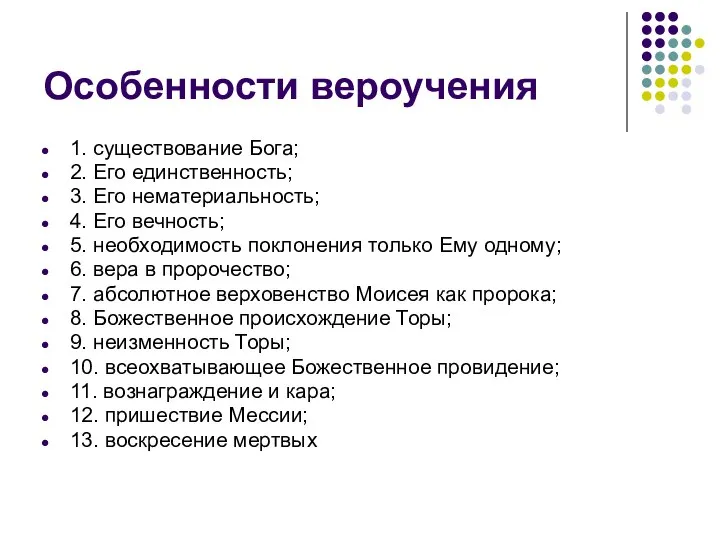 Особенности вероучения

- 1. существование Бога;
- 2. Его единственность;
- 3. Его нематериальность;
- 4. Его вечность;
- 5. необходимость поклонения только Ему одному;
- 6. вера в пророчество;
- 7. абсолютное верховенство Моисея как пророка;
- 8. Божественное происхождение Торы;
- 9. неизменность Торы;
- 10. всеохватывающее Божественное провидение;
- 11. вознаграждение и кара;
- 12. пришествие Мессии;
- 13. воскресение мертвых